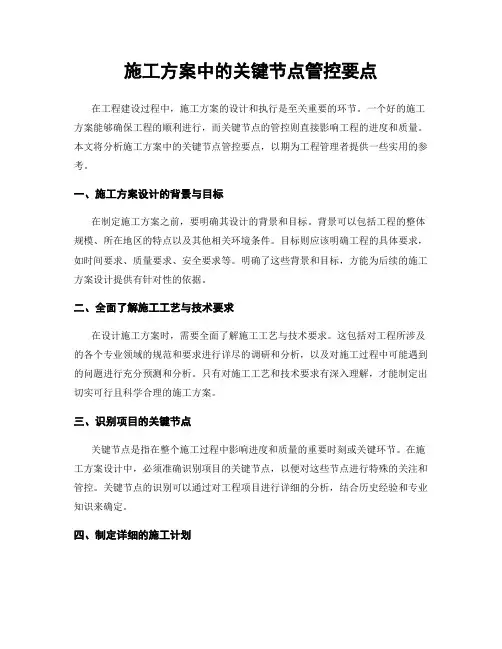 施工方案中的关键节点管控要点

在工程建设过程中，施工方案的设计和执行是至关重要的环节。一个好的施工方案能够确保工程的顺利进行，而关键节点的管控则直接影响工程的进度和质量。本文将分析施工方案中的关键节点管控要点，以期为工程管理者提供一些实用的参考。

一、施工方案设计的背景与目标

在制定施工方案之前，要明确其设计的背景和目标。背景可以包括工程的整体规模、所在地区的特点以及其他相关环境条件。目标则应该明确工程的具体要求，如时间要求、质量要求、安全要求等。明确了这些背景和目标，方能为后续的施工方案设计提供有针对性的依据。

二、全面了解施工工艺与技术要求

在设计施工方案时，需要全面了解施工工艺与技术要求。这包括对工程所涉及的各个专业领域的规范和要求进行详尽的调研和分析，以及对施工过程中可能遇到的问题进行充分预测和分析。只有对施工工艺和技术要求有深入理解，才能制定出切实可行且科学合理的施工方案。

三、识别项目的关键节点

关键节点是指在整个施工过程中影响进度和质量的重要时刻或关键环节。在施工方案设计中，必须准确识别项目的关键节点，以便对这些节点进行特殊的关注和管控。关键节点的识别可以通过对工程项目进行详细的分析，结合历史经验和专业知识来确定。

四、制定详细的施工计划